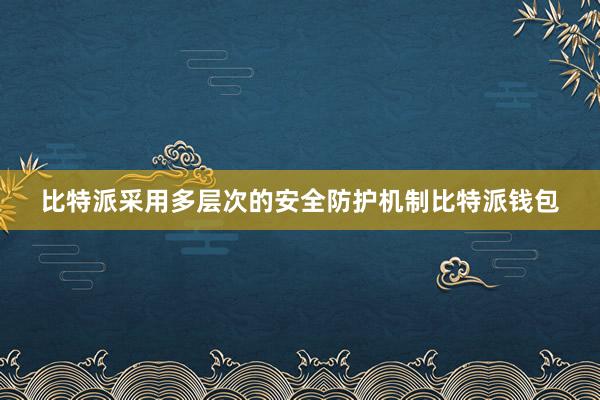 比特派采用多层次的安全防护机制比特派钱包